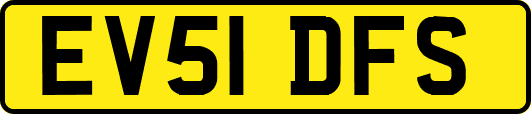 EV51 DFS